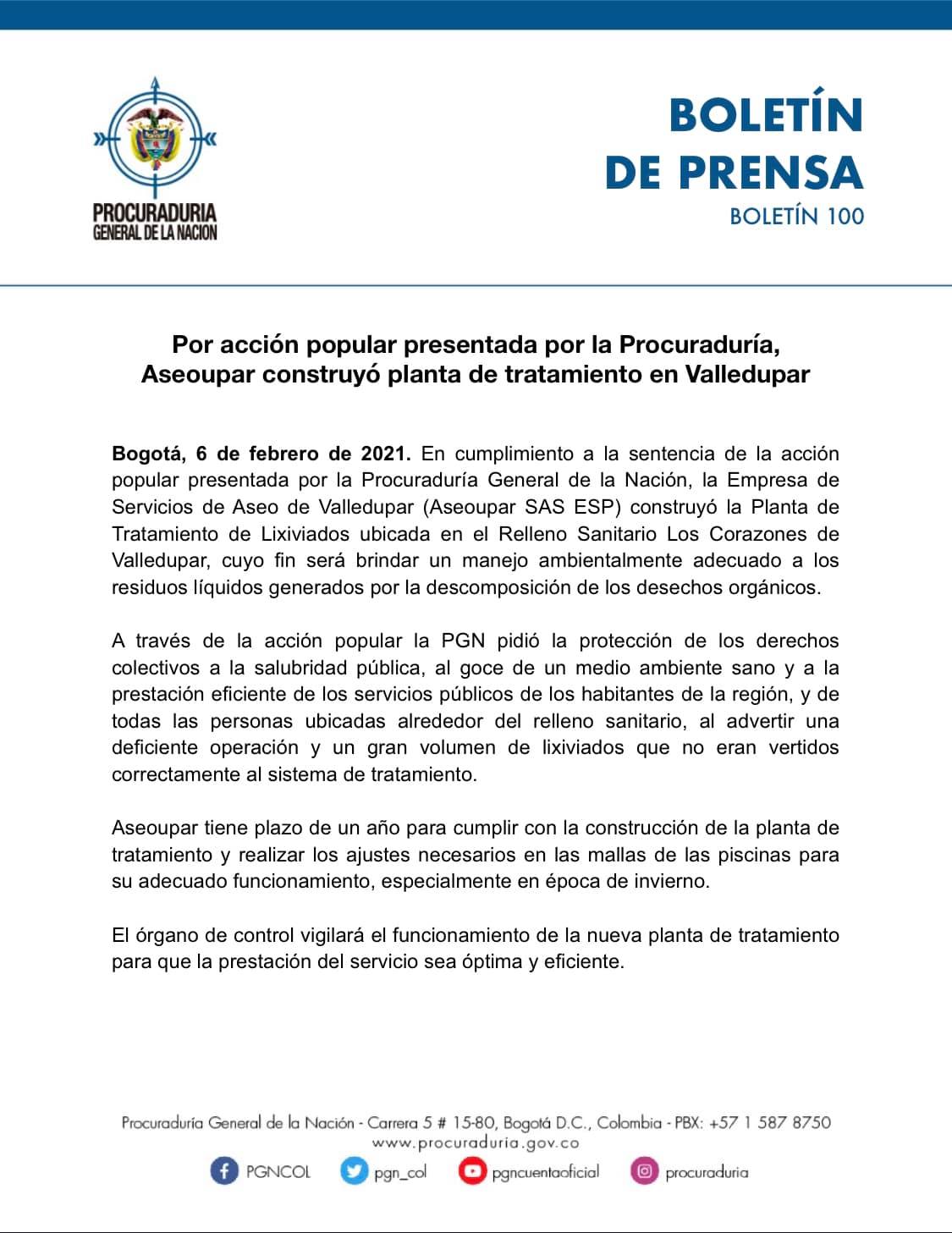 PROCURADURIA
GENERAL DE LA NACION

BOLETÍN
DE PRENSA
BOLETÍN 100

Por acción popular presentada por la Procuraduría, Aseoupar construyó planta de tratamiento en Valledupar

Bogotá, 6 de febrero de 2021. En cumplimiento a la sentencia de la acción popular presentada por la Procuraduría General de la Nación, la Empresa de Servicios de Aseo de Valledupar (Aseoupar SAS ESP) construyó la Planta de Tratamiento de Lixiviados ubicada en el Relleno Sanitario Los Corazones de Valledupar, cuyo fin será brindar un manejo ambientalmente adecuado a los residuos líquidos generados por la descomposición de los desechos orgánicos.

A través de la acción popular la PGN pidió la protección de los derechos colectivos a la salubridad pública, al goce de un medio ambiente sano y a la prestación eficiente de los servicios públicos de los habitantes de la región, y de todas las personas ubicadas alrededor del relleno sanitario, al advertir una deficiente operación y un gran volumen de lixiviados que no eran vertidos correctamente al sistema de tratamiento.

Aseoupar tiene plazo de un año para cumplir con la construcción de la planta de tratamiento y realizar los ajustes necesarios en las mallas de las piscinas para su adecuado funcionamiento, especialmente en época de invierno.

El órgano de control vigilará el funcionamiento de la nueva planta de tratamiento para que la prestación del servicio sea óptima y eficiente.

Procuraduría General de la Nación - Carrera 5 # 15-80, Bogotá D.C., Colombia - PBX: +57 1 587 8750
www.procuraduria.gov.co
PGNCOL pgn_col pgncuentaoficial procuraduria